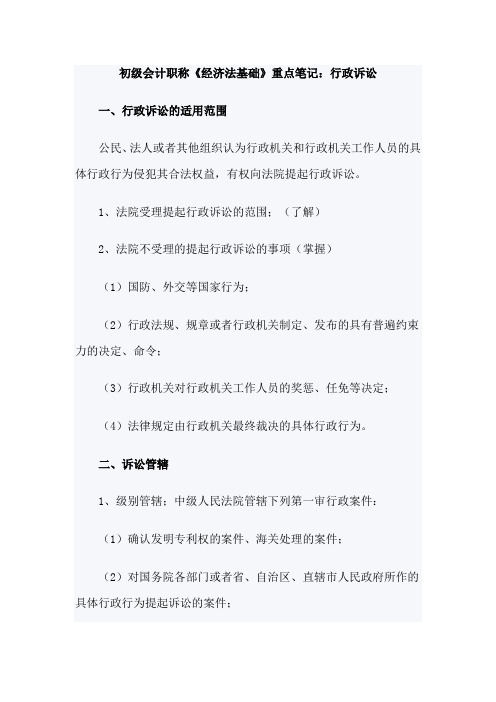 初级会计职称《经济法基础》重点笔记：行政诉讼

一、行政诉讼的适用范围

公民、法人或者其他组织认为行政机关和行政机关工作人员的具体行政行为侵犯其合法权益，有权向法院提起行政诉讼。

1、法院受理提起行政诉讼的范围：（了解）

2、法院不受理的提起行政诉讼的事项（掌握）

（1）国防、外交等国家行为；

（2）行政法规、规章或者行政机关制定、发布的具有普遍约束力的决定、命令；

（3）行政机关对行政机关工作人员的奖惩、任免等决定；

（4）法律规定由行政机关最终裁决的具体行政行为。

二、诉讼管辖

1、级别管辖：中级人民法院管辖下列第一审行政案件：

（1）确认发明专利权的案件、海关处理的案件；

（2）对国务院各部门或者省、自治区、直辖市人民政府所作的具体行政行为提起诉讼的案件；